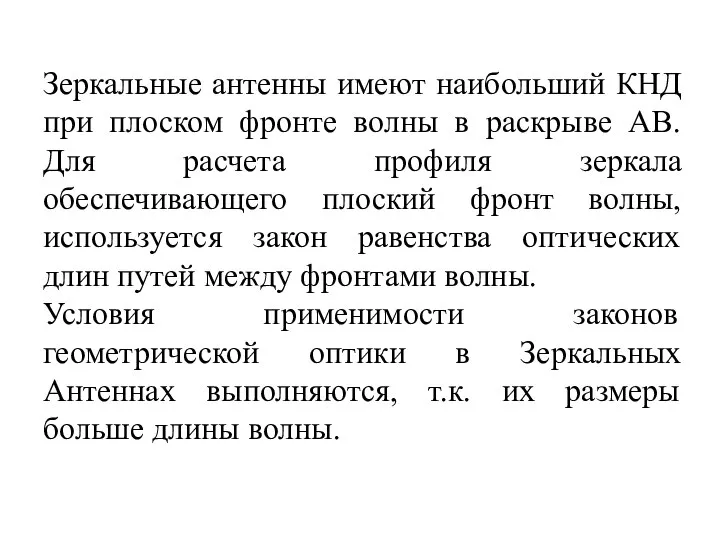 Зеркальные антенны имеют наибольший КНД при плоском фронте волны в раскрыве АВ. Для расчета профиля зеркала обеспечивающего плоский фронт волны, используется закон равенства оптических длин путей между фронтами волны.
Условия применимости законов геометрической оптики в Зеркальных Антеннах выполняются, т.к. их размеры больше длины волны.